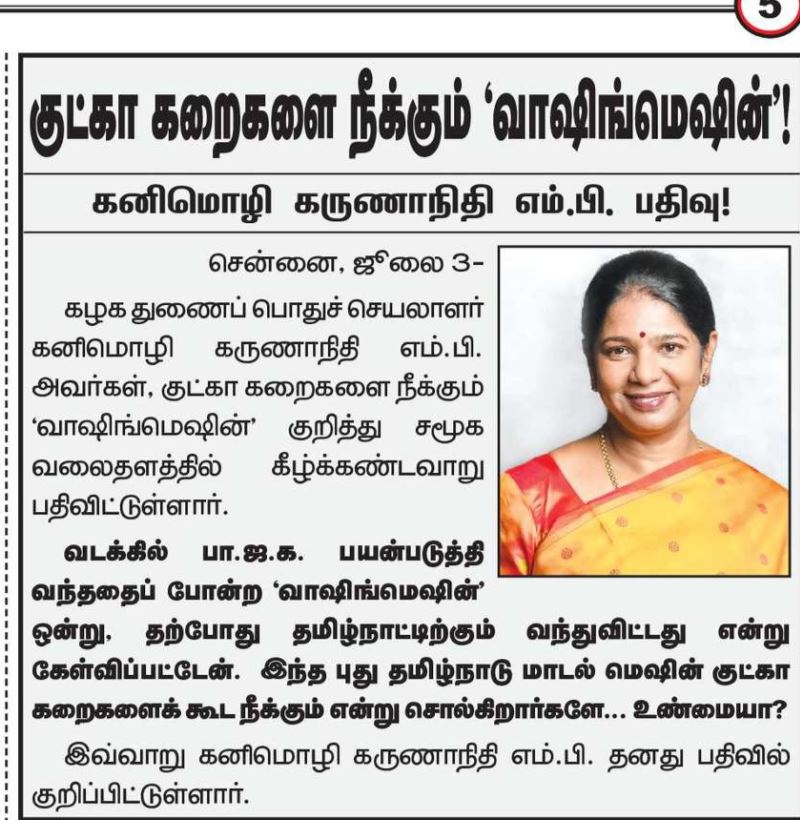 5

குட்கா கறைகளை நீக்கும் 'வாஷிங்மெஷின்'!

கனிமொழி கருணாநிதி எம்.பி. பதிவு!

சென்னை, ஜூலை 3-

கழக துணைப் பொதுச் செயலாளர் கனிமொழி கருணாநிதி எம்.பி. அவர்கள், குட்கா கறைகளை நீக்கும் 'வாஷிங்மெஷின்' குறித்து சமூக வலைதளத்தில் கீழ்க்கண்டவாறு பதிவிட்டுள்ளார்.

வடக்கில் பா.ஜ.க. பயன்படுத்தி வந்ததைப் போன்ற 'வாஷிங்மெஷின்' ஒன்று, தற்போது தமிழ்நாட்டிற்கும் வந்துவிட்டது என்று கேள்விப்பட்டேன். இந்த புது தமிழ்நாடு மாடல் மெஷின் குட்கா கறைகளைக் கூட நீக்கும் என்று சொல்கிறார்களே... உண்மையா?

இவ்வாறு கனிமொழி கருணாநிதி எம்.பி. தனது பதிவில் குறிப்பிட்டுள்ளார்.